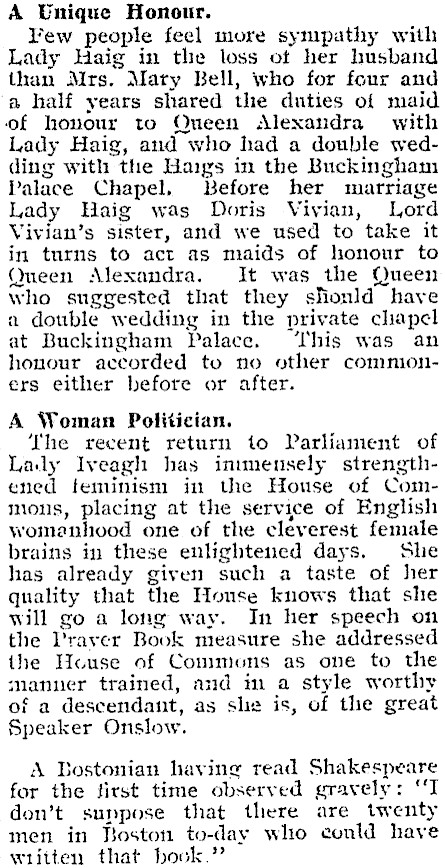 A Unique Honour.

Few people feel more sympathy with Lady Haig in the loss of her husband than Mrs. Mary Bell, who for four and a half years shared the duties of maid of honour to Queen Alexandra with Lady Haig, and who had a double wedding with the Haigs in the Buckingham Palace Chapel. Before her marriage Lady Haig was Doris Vivian, Lord Vivian's sister, and we used to take it in turns to act as maids of honour to Queen Alexandra. It was the Queen who suggested that they should have a double wedding in the private chapel at Buckingham Palace. This was an honour accorded to no other commoners either before or after.

A Woman Politician.

The recent return to Parliament of Lady Iveagh has immensely strengthened feminism in the House of Commons, placing at the service of English womanhood one of the cleverest female brains in these enlightened days. She has already given such a taste of her quality that the House knows that she will go a long way. In her speech on the Prayer Book measure she addressed the House of Commons as one to the manner trained, and in a style worthy of a descendant, as she is, of the great Speaker Onslow.

A Bostonian having read Shakespeare for the first time observed gravely: "I don't suppose that there are twenty men in Boston to-day who could have written that book."